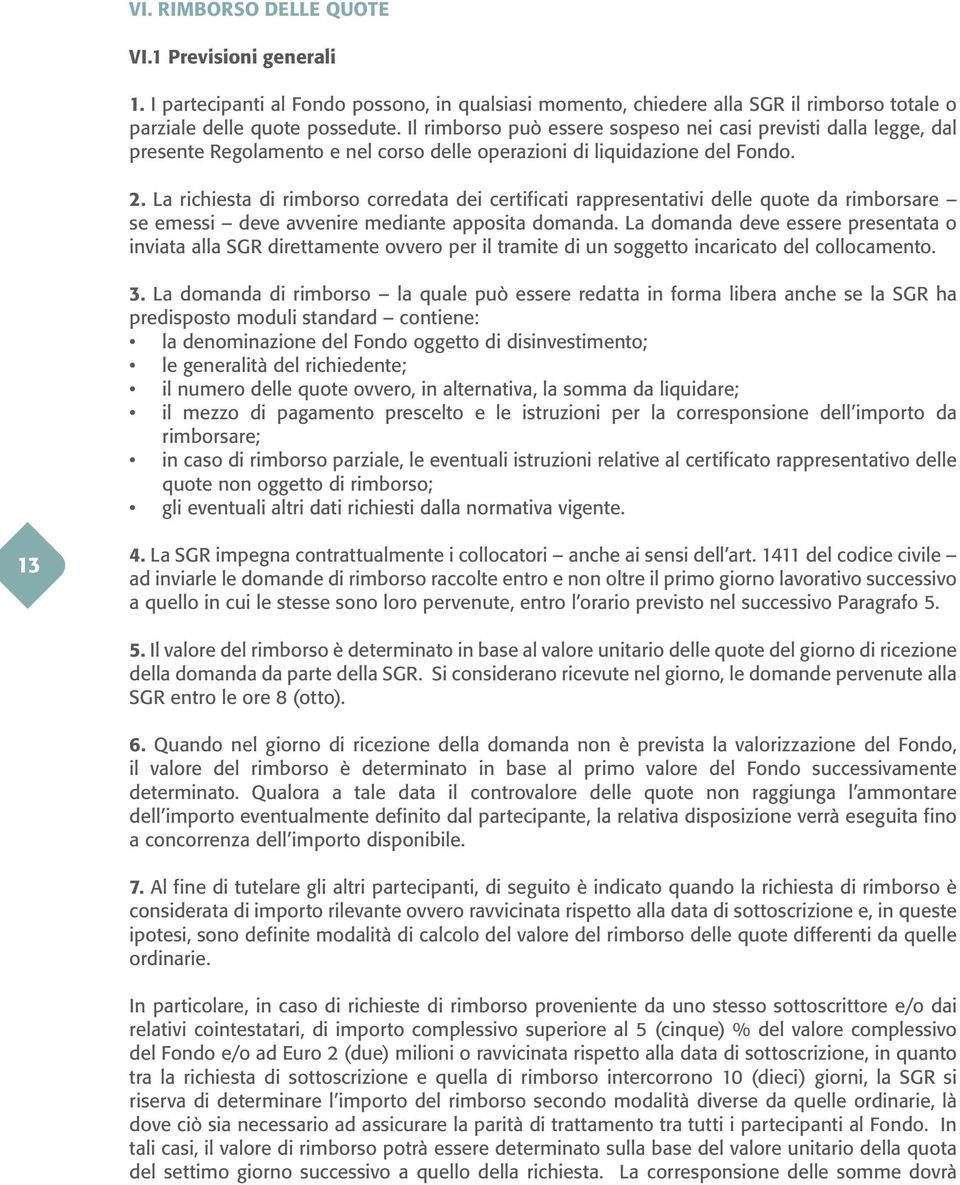 VI. RIMBORSO DELLE QUOTE

VI.1 Previsioni generali

1. I partecipanti al Fondo possono, in qualsiasi momento, chiedere alla SGR il rimborso totale o parziale delle quote possedute. Il rimborso può essere sospeso nei casi previsti dalla legge, dal presente Regolamento e nel corso delle operazioni di liquidazione del Fondo.

2. La richiesta di rimborso corredata dei certificati rappresentativi delle quote da rimborsare – se emessi – deve avvenire mediante apposita domanda. La domanda deve essere presentata o inviata alla SGR direttamente ovvero per il tramite di un soggetto incaricato del collocamento.

3. La domanda di rimborso – la quale può essere redatta in forma libera anche se la SGR ha predisposto moduli standard – contiene:
• la denominazione del Fondo oggetto di disinvestimento;
• le generalità del richiedente;
• il numero delle quote ovvero, in alternativa, la somma da liquidare;
• il mezzo di pagamento prescelto e le istruzioni per la corresponsione dell'importo da rimborsare;
• in caso di rimborso parziale, le eventuali istruzioni relative al certificato rappresentativo delle quote non oggetto di rimborso;
• gli eventuali altri dati richiesti dalla normativa vigente.

13

4. La SGR impegna contrattualmente i collocatori – anche ai sensi dell'art. 1411 del codice civile – ad inviarle le domande di rimborso raccolte entro e non oltre il primo giorno lavorativo successivo a quello in cui le stesse sono loro pervenute, entro l'orario previsto nel successivo Paragrafo 5.

5. Il valore del rimborso è determinato in base al valore unitario delle quote del giorno di ricezione della domanda da parte della SGR. Si considerano ricevute nel giorno, le domande pervenute alla SGR entro le ore 8 (otto).

6. Quando nel giorno di ricezione della domanda non è prevista la valorizzazione del Fondo, il valore del rimborso è determinato in base al primo valore del Fondo successivamente determinato. Qualora a tale data il controvalore delle quote non raggiunga l'ammontare dell'importo eventualmente definito dal partecipante, la relativa disposizione verrà eseguita fino a concorrenza dell'importo disponibile.

7. Al fine di tutelare gli altri partecipanti, di seguito è indicato quando la richiesta di rimborso è considerata di importo rilevante ovvero ravvicinata rispetto alla data di sottoscrizione e, in queste ipotesi, sono definite modalità di calcolo del valore del rimborso delle quote differenti da quelle ordinarie.

In particolare, in caso di richieste di rimborso proveniente da uno stesso sottoscrittore e/o dai relativi cointestatari, di importo complessivo superiore al 5 (cinque) % del valore complessivo del Fondo e/o ad Euro 2 (due) milioni o ravvicinata rispetto alla data di sottoscrizione, in quanto tra la richiesta di sottoscrizione e quella di rimborso intercorrono 10 (dieci) giorni, la SGR si riserva di determinare l'importo del rimborso secondo modalità diverse da quelle ordinarie, là dove ciò sia necessario ad assicurare la parità di trattamento tra tutti i partecipanti al Fondo. In tali casi, il valore di rimborso potrà essere determinato sulla base del valore unitario della quota del settimo giorno successivo a quello della richiesta. La corresponsione delle somme dovrà